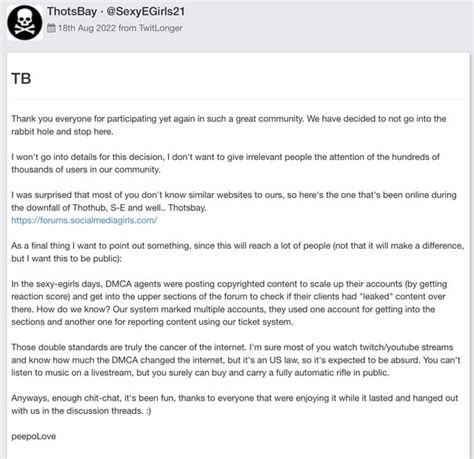 ThotsBay · @SexyEGirls21
18th Aug 2022 from TwitLonger

TB

Thank you everyone for participating yet again in such a great community. We have decided to not go into the rabbit hole and stop here.

I won't go into details for this decision, I don't want to give irrelevant people the attention of the hundreds of thousands of users in our community.

I was surprised that most of you don't know similar websites to ours, so here's the one that's been online during the downfall of Thothub, S-E and well.. Thotsbay.
https://forums.socialmediagirls.com/

As a final thing I want to point out something, since this will reach a lot of people (not that it will make a difference, but I want this to be public):

In the sexy-egirls days, DMCA agents were posting copyrighted content to scale up their accounts (by getting reaction score) and get into the upper sections of the forum to check if their clients had "leaked" content over there. How do we know? Our system marked multiple accounts, they used one account for getting into the sections and another one for reporting content using our ticket system.

Those double standards are truly the cancer of the internet. I'm sure most of you watch twitch/youtube streams and know how much the DMCA changed the internet, but it's an US law, so it's expected to be absurd. You can't listen to music on a livestream, but you surely can buy and carry a fully automatic rifle in public.

Anyways, enough chit-chat, it's been fun, thanks to everyone that were enjoying it while it lasted and hanged out with us in the discussion threads. :)

peepoLove